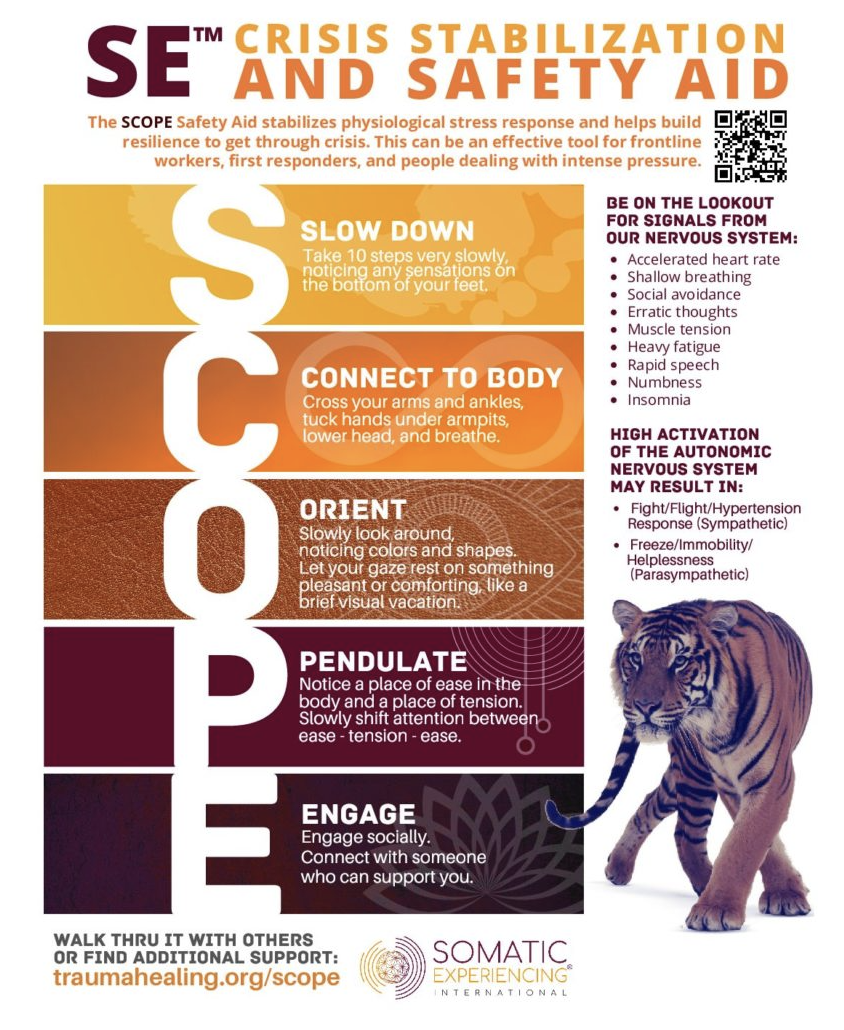 SE™ CRISIS STABILIZATION AND SAFETY AID

The SCOPE Safety Aid stabilizes physiological stress response and helps build resilience to get through crisis. This can be an effective tool for frontline workers, first responders, and people dealing with intense pressure.

S
SLOW DOWN
Take 10 steps very slowly, noticing any sensations on the bottom of your feet.

C
CONNECT TO BODY
Cross your arms and ankles, tuck hands under armpits, lower head, and breathe.

O
ORIENT
Slowly look around, noticing colors and shapes. Let your gaze rest on something pleasant or comforting, like a brief visual vacation.

P
PENDULATE
Notice a place of ease in the body and a place of tension. Slowly shift attention between ease - tension - ease.

E
ENGAGE
Engage socially. Connect with someone who can support you.

BE ON THE LOOKOUT FOR SIGNALS FROM OUR NERVOUS SYSTEM:
• Accelerated heart rate
• Shallow breathing
• Social avoidance
• Erratic thoughts
• Muscle tension
• Heavy fatigue
• Rapid speech
• Numbness
• Insomnia

HIGH ACTIVATION OF THE AUTONOMIC NERVOUS SYSTEM MAY RESULT IN:
• Fight/Flight/Hypertension Response (Sympathetic)
• Freeze/Immobility/ Helplessness (Parasympathetic)

WALK THRU IT WITH OTHERS OR FIND ADDITIONAL SUPPORT:
traumahealing.org/scope

SOMATIC EXPERIENCING®
INTERNATIONAL